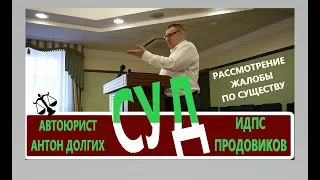 РАССМОТРЕНИЕ ЖАЛОБЫ ПО СУЩЕСТВУ

АВТОЮРИСТ АНТОН ДОЛГИХ

СУД

ИДПС ПРОДОВИКОВ